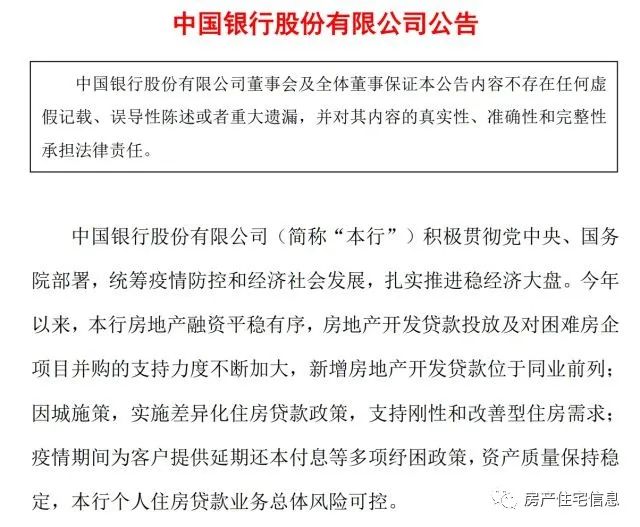 中国银行股份有限公司公告

中国银行股份有限公司董事会及全体董事保证本公告内容不存在任何虚假记载、误导性陈述或者重大遗漏，并对其内容的真实性、准确性和完整性承担法律责任。

中国银行股份有限公司（简称“本行”）积极贯彻党中央、国务院部署，统筹疫情防控和经济社会发展，扎实推进稳经济大盘。今年以来，本行房地产融资平稳有序，房地产开发贷款投放及对困难房企项目并购的支持力度不断加大，新增房地产开发贷款位于同业前列；因城施策，实施差异化住房贷款政策，支持刚性和改善型住房需求；疫情期间为客户提供延期还本付息等多项纾困政策，资产质量保持稳定，本行个人住房贷款业务总体风险可控。

房产住宅信息